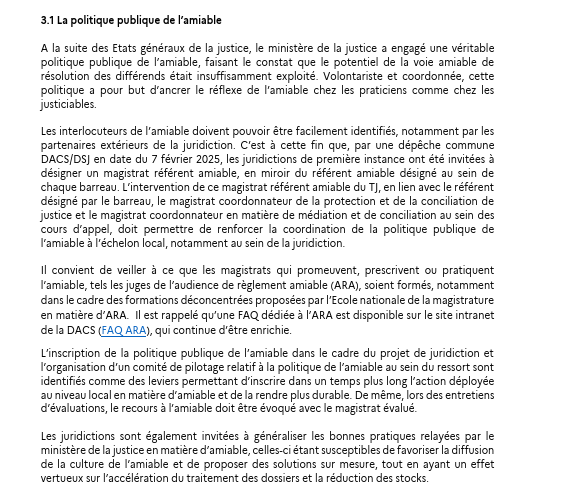 3.1 La politique publique de l'amiable

A la suite des Etats généraux de la justice, le ministère de la justice a engagé une véritable politique publique de l'amiable, faisant le constat que le potentiel de la voie amiable de résolution des différends était insuffisamment exploité. Volontariste et coordonnée, cette politique a pour but d'ancrer le réflexe de l'amiable chez les praticiens comme chez les justiciables.

Les interlocuteurs de l'amiable doivent pouvoir être facilement identifiés, notamment par les partenaires extérieurs de la juridiction. C'est à cette fin que, par une dépêche commune DACS/DSJ en date du 7 février 2025, les juridictions de première instance ont été invitées à désigner un magistrat référent amiable, en miroir du référent amiable désigné au sein de chaque barreau. L'intervention de ce magistrat référent amiable du TJ, en lien avec le référent désigné par le barreau, le magistrat coordonnateur de la protection et de la conciliation de justice et le magistrat coordonnateur en matière de médiation et de conciliation au sein des cours d'appel, doit permettre de renforcer la coordination de la politique publique de l'amiable à l'échelon local, notamment au sein de la juridiction.

Il convient de veiller à ce que les magistrats qui promeuvent, prescrivent ou pratiquent l'amiable, tels les juges de l'audience de règlement amiable (ARA), soient formés, notamment dans le cadre des formations déconcentrées proposées par l'Ecole nationale de la magistrature en matière d'ARA. Il est rappelé qu'une FAQ dédiée à l'ARA est disponible sur le site intranet de la DACS (FAQ ARA), qui continue d'être enrichie.

L'inscription de la politique publique de l'amiable dans le cadre du projet de juridiction et l'organisation d'un comité de pilotage relatif à la politique de l'amiable au sein du ressort sont identifiés comme des leviers permettant d'inscrire dans un temps plus long l'action déployée au niveau local en matière d'amiable et de la rendre plus durable. De même, lors des entretiens d'évaluations, le recours à l'amiable doit être évoqué avec le magistrat évalué.

Les juridictions sont également invitées à généraliser les bonnes pratiques relayées par le ministère de la justice en matière d'amiable, celles-ci étant susceptibles de favoriser la diffusion de la culture de l'amiable et de proposer des solutions sur mesure, tout en ayant un effet vertueux sur l'accélération du traitement des dossiers et la réduction des stocks.